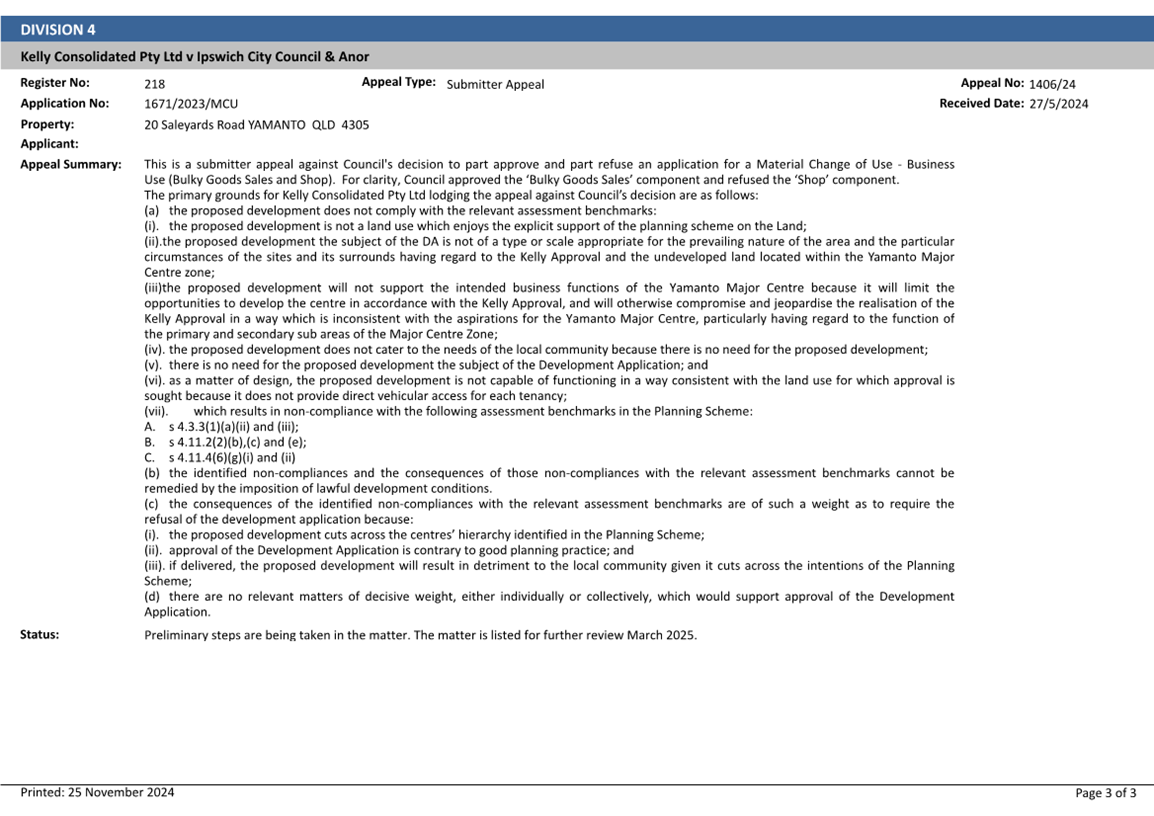 DIVISION 4

Kelly Consolidated Pty Ltd v Ipswich City Council & Anor

Register No: 218 Appeal Type: Submitter Appeal Appeal No: 1406/24
Application No: 1671/2023/MCU Received Date: 27/5/2024
Property: 20 Saleyards Road YAMANTO QLD 4305
Applicant:
Appeal Summary: This is a submitter appeal against Council's decision to part approve and part refuse an application for a Material Change of Use - Business Use (Bulky Goods Sales and Shop). For clarity, Council approved the 'Bulky Goods Sales' component and refused the 'Shop' component.
The primary grounds for Kelly Consolidated Pty Ltd lodging the appeal against Council's decision are as follows:
(a) the proposed development does not comply with the relevant assessment benchmarks:
(i). the proposed development is not a land use which enjoys the explicit support of the planning scheme on the Land;
(ii).the proposed development the subject of the DA is not of a type or scale appropriate for the prevailing nature of the area and the particular circumstances of the sites and its surrounds having regard to the Kelly Approval and the undeveloped land located within the Yamanto Major Centre zone;
(iii)the proposed development will not support the intended business functions of the Yamanto Major Centre because it will limit the opportunities to develop the centre in accordance with the Kelly Approval, and will otherwise compromise and jeopardise the realisation of the Kelly Approval in a way which is inconsistent with the aspirations for the Yamanto Major Centre, particularly having regard to the function of the primary and secondary sub areas of the Major Centre Zone;
(iv). the proposed development does not cater to the needs of the local community because there is no need for the proposed development;
(v). there is no need for the proposed development the subject of the Development Application; and
(vi). as a matter of design, the proposed development is not capable of functioning in a way consistent with the land use for which approval is sought because it does not provide direct vehicular access for each tenancy;
(vii). which results in non-compliance with the following assessment benchmarks in the Planning Scheme:
A. s 4.3.3(1)(a)(ii) and (iii);
B. s 4.11.2(2)(b),(c) and (e);
C. s 4.11.4(6)(g)(i) and (ii)
(b) the identified non-compliances and the consequences of those non-compliances with the relevant assessment benchmarks cannot be remedied by the imposition of lawful development conditions.
(c) the consequences of the identified non-compliances with the relevant assessment benchmarks are of such a weight as to require the refusal of the development application because:
(i). the proposed development cuts across the centres' hierarchy identified in the Planning Scheme;
(ii). approval of the Development Application is contrary to good planning practice; and
(iii). if delivered, the proposed development will result in detriment to the local community given it cuts across the intentions of the Planning Scheme;
(d) there are no relevant matters of decisive weight, either individually or collectively, which would support approval of the Development Application.
Status: Preliminary steps are being taken in the matter. The matter is listed for further review March 2025.

Printed: 25 November 2024 Page 3 of 3